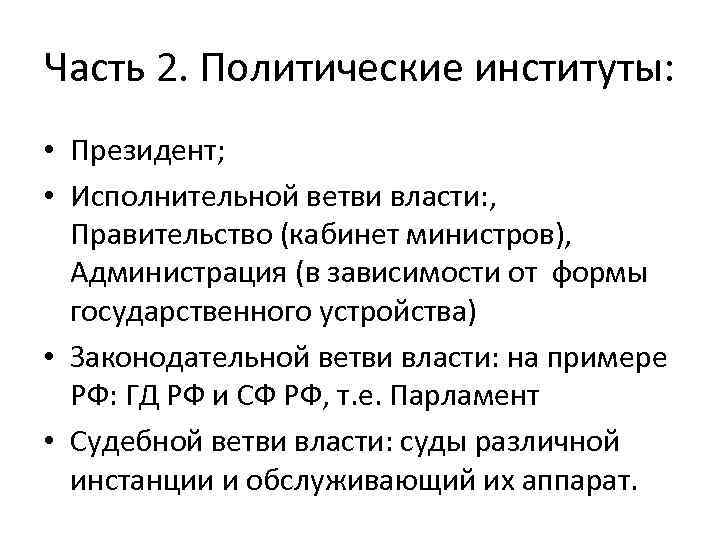 Часть 2. Политические институты:

• Президент;
• Исполнительной ветви власти:, Правительство (кабинет министров), Администрация (в зависимости от формы государственного устройства)
• Законодательной ветви власти: на примере РФ: ГД РФ и СФ РФ, т.е. Парламент
• Судебной ветви власти: суды различной инстанции и обслуживающий их аппарат.